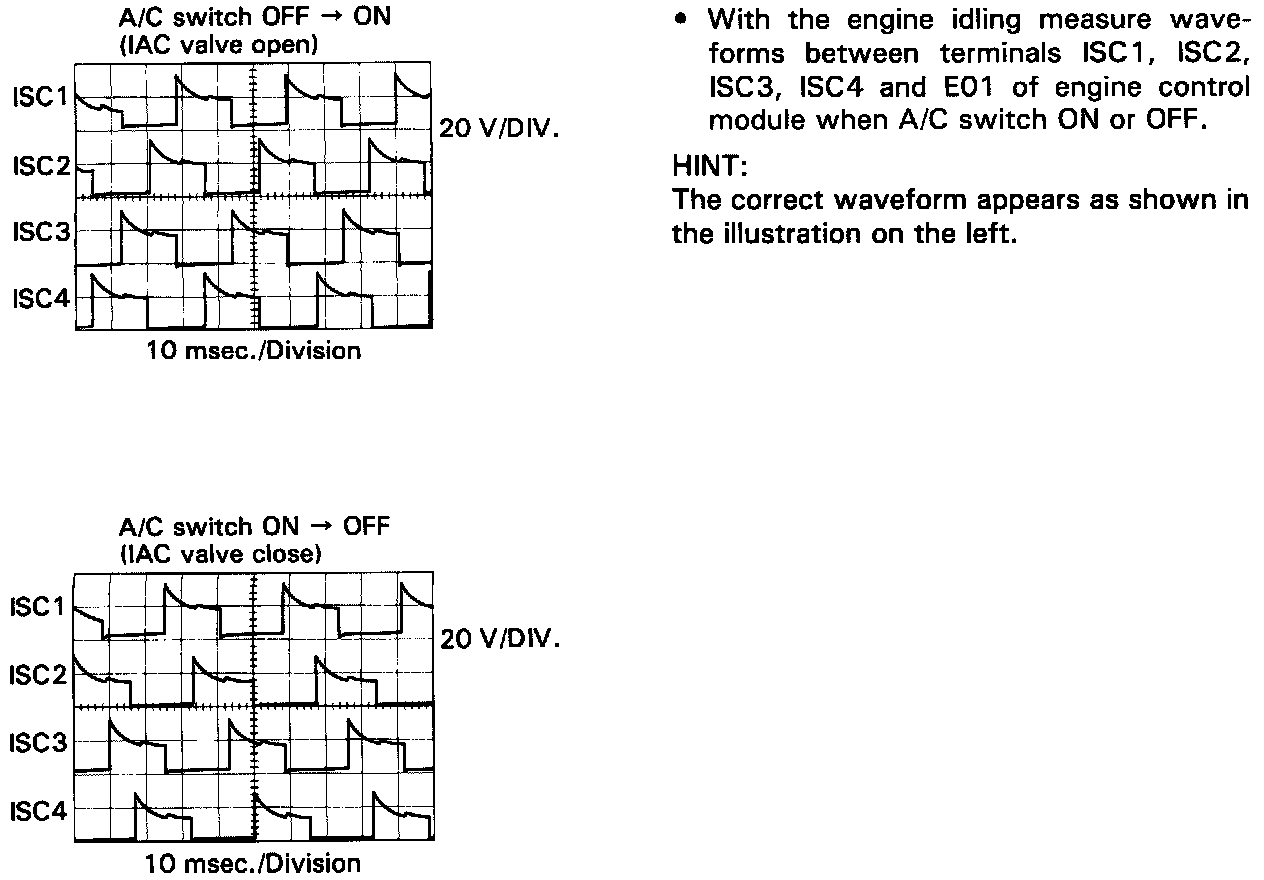 A/C switch OFF → ON
(IAC valve open)

ISC1
ISC2
ISC3
ISC4

20 V/DIV.

10 msec./Division

A/C switch ON → OFF
(IAC valve close)

ISC1
ISC2
ISC3
ISC4

20 V/DIV.

10 msec./Division

• With the engine idling measure waveforms between terminals ISC1, ISC2, ISC3, ISC4 and E01 of engine control module when A/C switch ON or OFF.

HINT:
The correct waveform appears as shown in the illustration on the left.